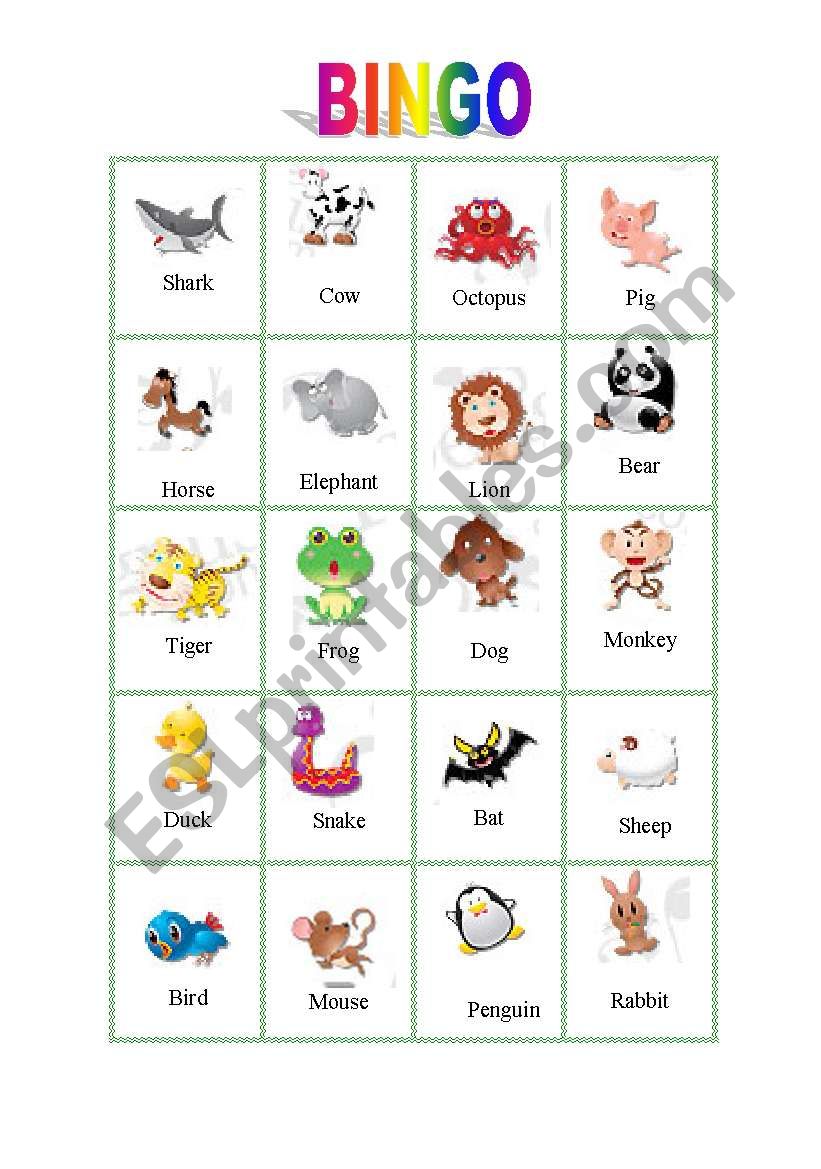 BINGO

| Shark | Cow | Octopus | Pig |
|---|---|---|---|
| Horse | Elephant | Lion | Bear |
| Tiger | Frog | Dog | Monkey |
| Duck | Snake | Bat | Sheep |
| Bird | Mouse | Penguin | Rabbit |

ESLprintables.com